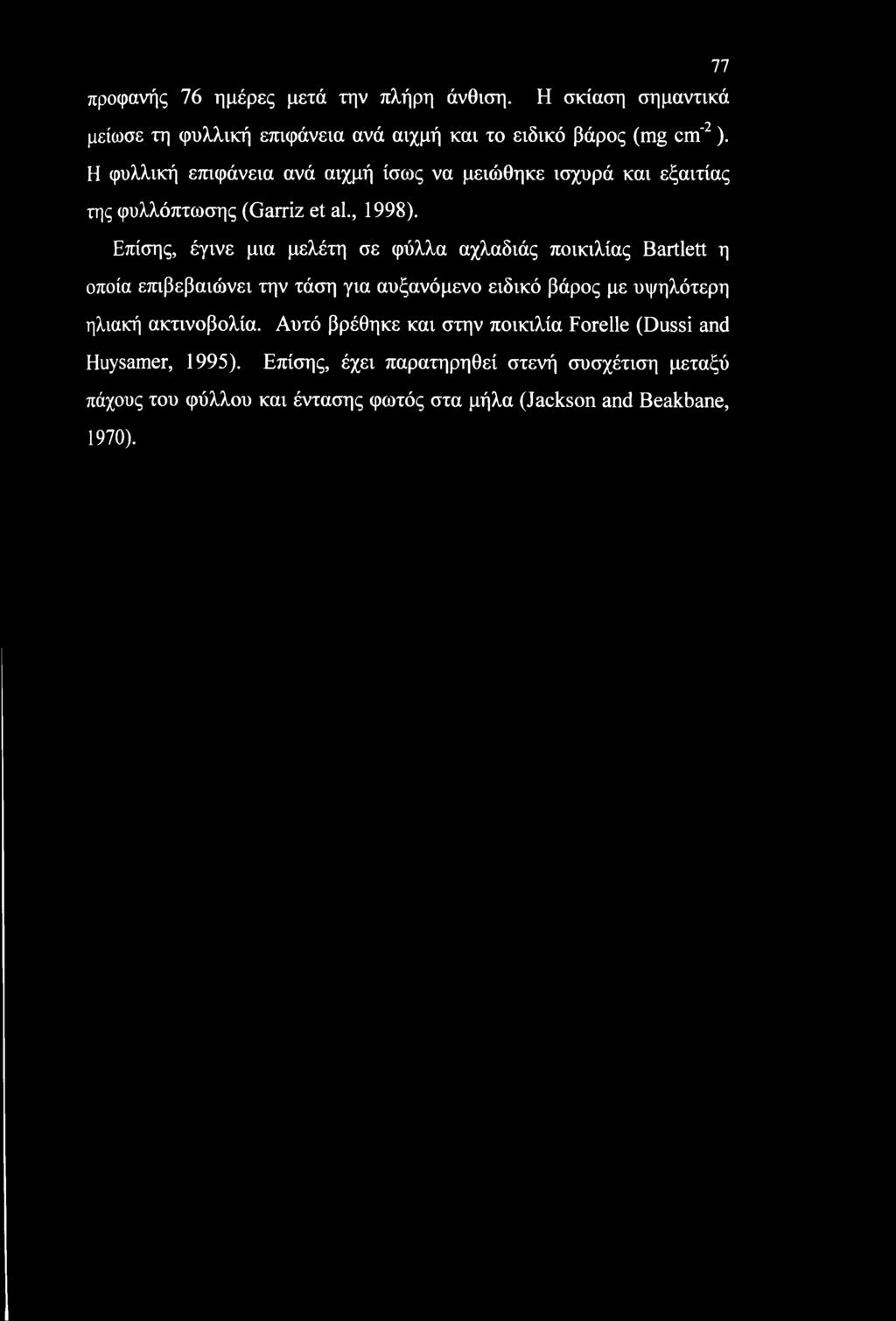 77

προφανής 76 ημέρες μετά την πλήρη άνθιση. Η σκίαση σημαντικά μείωσε τη φυλλική επιφάνεια ανά αιχμή και το ειδικό βάρος (mg $cm^{-2}$ ). Η φυλλική επιφάνεια ανά αιχμή ίσως να μειώθηκε ισχυρά και εξαιτίας της φυλλόπτωσης (Garriz et al., 1998).

Επίσης, έγινε μια μελέτη σε φύλλα αχλαδιάς ποικιλίας Bartlett η οποία επιβεβαιώνει την τάση για αυξανόμενο ειδικό βάρος με υψηλότερη ηλιακή ακτινοβολία. Αυτό βρέθηκε και στην ποικιλία Forelle (Dussi and Huysamer, 1995). Επίσης, έχει παρατηρηθεί στενή συσχέτιση μεταξύ πάχους του φύλλου και έντασης φωτός στα μήλα (Jackson and Beakbane, 1970).